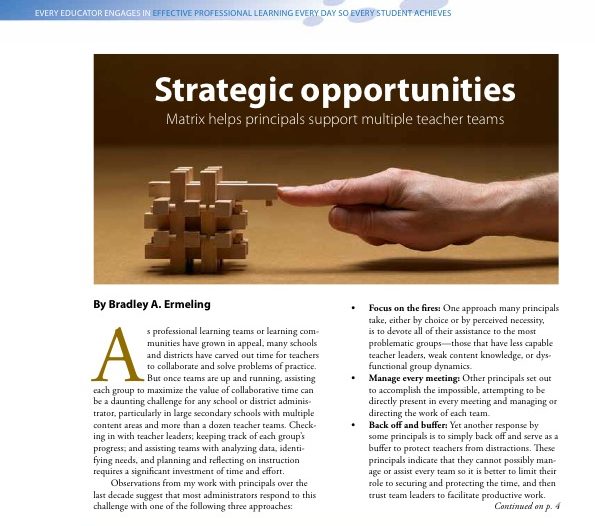 EVERY EDUCATOR ENGAGES IN EFFECTIVE PROFESSIONAL LEARNING EVERY DAY SO EVERY STUDENT ACHIEVES

Strategic opportunities

Matrix helps principals support multiple teacher teams

By Bradley A. Ermeling

As professional learning teams or learning communities have grown in appeal, many schools and districts have carved out time for teachers to collaborate and solve problems of practice. But once teams are up and running, assisting each group to maximize the value of collaborative time can be a daunting challenge for any school or district administrator, particularly in large secondary schools with multiple content areas and more than a dozen teacher teams. Checking in with teacher leaders; keeping track of each group's progress; and assisting teams with analyzing data, identifying needs, and planning and reflecting on instruction requires a significant investment of time and effort.

Observations from my work with principals over the last decade suggest that most administrators respond to this challenge with one of the following three approaches:

• Focus on the fires: One approach many principals take, either by choice or by perceived necessity, is to devote all of their assistance to the most problematic groups—those that have less capable teacher leaders, weak content knowledge, or dysfunctional group dynamics.

• Manage every meeting: Other principals set out to accomplish the impossible, attempting to be directly present in every meeting and managing or directing the work of each team.

• Back off and buffer: Yet another response by some principals is to simply back off and serve as a buffer to protect teachers from distractions. These principals indicate that they cannot possibly manage or assist every team so it is better to limit their role to securing and protecting the time, and then trust team leaders to facilitate productive work.

Continued on p. 4